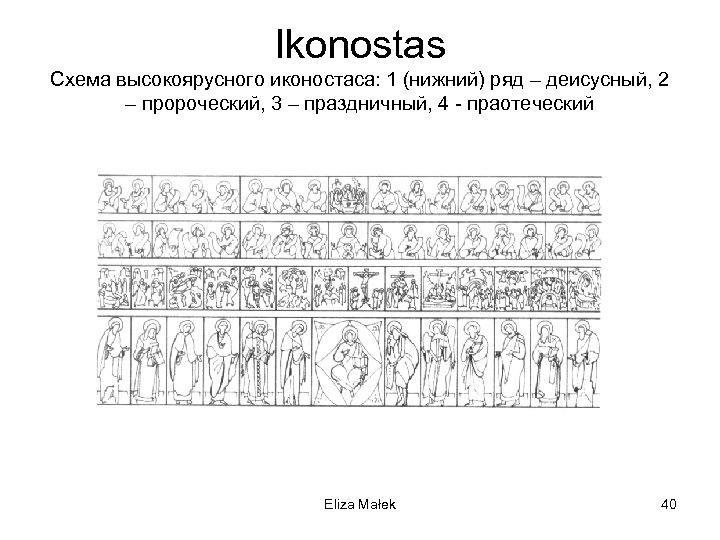 Ikonostas

Схема высокоярусного иконостаса: 1 (нижний) ряд – деисусный, 2 – пророческий, 3 – праздничный, 4 - праотеческий

Eliza Małek

40